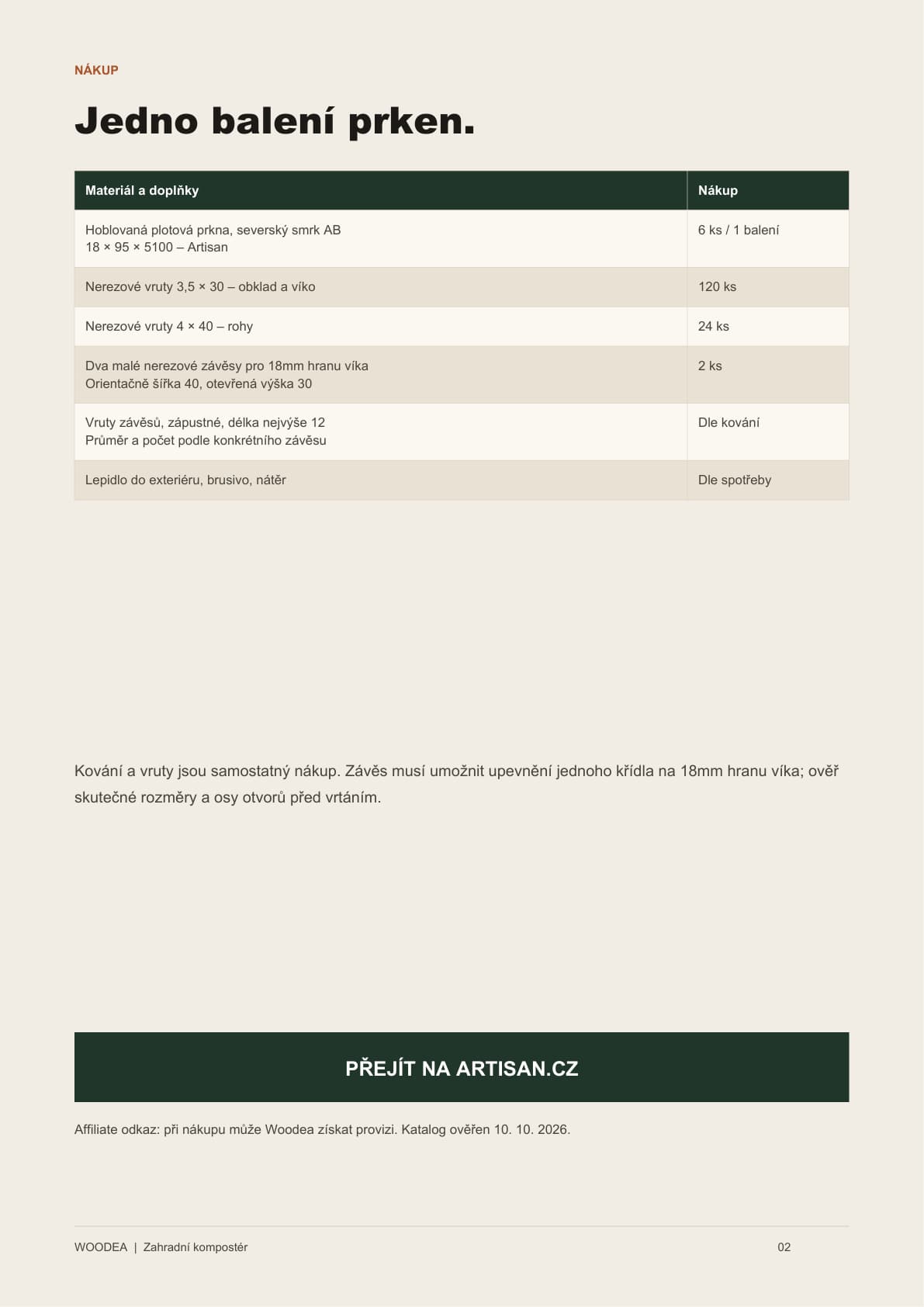 NÁKUP

Jedno balení prken.

| Materiál a doplňky | Nákup |
|---|---|
| Hoblovaná plotová prkna, severský smrk AB 18 × 95 × 5100 – Artisan | 6 ks / 1 balení |
| Nerezové vruty 3,5 × 30 – obklad a víko | 120 ks |
| Nerezové vruty 4 × 40 – rohy | 24 ks |
| Dva malé nerezové závěsy pro 18mm hranu víka Orientačně šířka 40, otevřená výška 30 | 2 ks |
| Vruty závěsů, zápustné, délka nejvýše 12 Průměr a počet podle konkrétního závěsu | Dle kování |
| Lepidlo do exteriéru, brusivo, nátěr | Dle spotřeby |

Kování a vruty jsou samostatný nákup. Závěs musí umožnit upevnění jednoho křídla na 18mm hranu víka; ověř skutečné rozměry a osy otvorů před vrtáním.

PŘEJÍT NA ARTISAN.CZ

Affiliate odkaz: při nákupu může Woodea získat provizi. Katalog ověřen 10. 10. 2026.

WOODEA | Zahradní kompostér

02